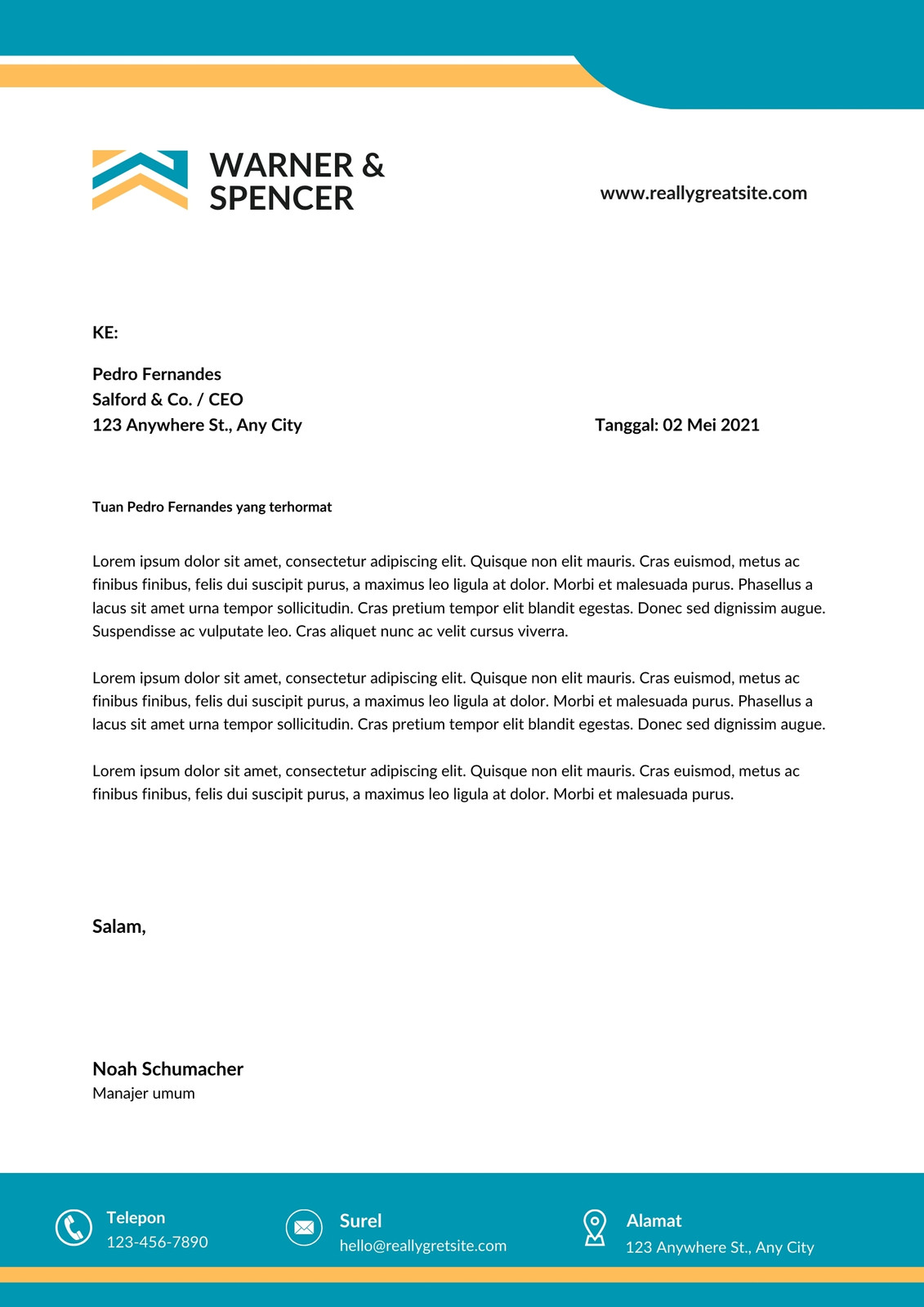 WARNER & SPENCER

www.reallygreatsite.com

KE:

Pedro Fernandes
Salford & Co. / CEO
123 Anywhere St., Any City

Tanggal: 02 Mei 2021

Tuan Pedro Fernandes yang terhormat

Lorem ipsum dolor sit amet, consectetur adipiscing elit. Quisque non elit mauris. Cras euismod, metus ac finibus finibus, felis dui suscipit purus, a maximus leo ligula at dolor. Morbi et malesuada purus. Phasellus a lacus sit amet urna tempor sollicitudin. Cras pretium tempor elit blandit egestas. Donec sed dignissim augue. Suspendisse ac vulputate leo. Cras aliquet nunc ac velit cursus viverra.

Lorem ipsum dolor sit amet, consectetur adipiscing elit. Quisque non elit mauris. Cras euismod, metus ac finibus finibus, felis dui suscipit purus, a maximus leo ligula at dolor. Morbi et malesuada purus. Phasellus a lacus sit amet urna tempor sollicitudin. Cras pretium tempor elit blandit egestas. Donec sed dignissim augue.

Lorem ipsum dolor sit amet, consectetur adipiscing elit. Quisque non elit mauris. Cras euismod, metus ac finibus finibus, felis dui suscipit purus, a maximus leo ligula at dolor. Morbi et malesuada purus.

Salam,

Noah Schumacher
Manajer umum

Telepon
123-456-7890

Surel
hello@reallygretsite.com

Alamat
123 Anywhere St., Any City